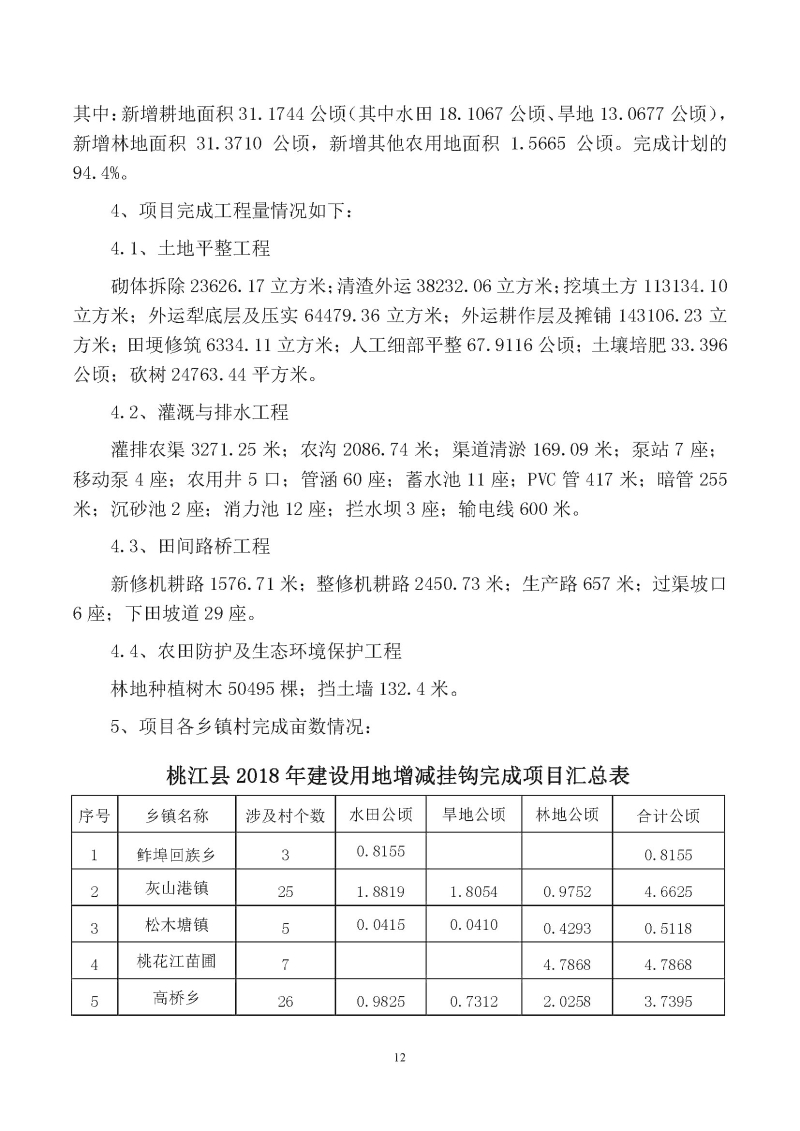 其中：新增耕地面积 31.1744 公顷（其中水田 18.1067 公顷、旱地 13.0677 公顷），新增林地面积 31.3710 公顷，新增其他农用地面积 1.5665 公顷。完成计划的 94.4%。

4、项目完成工程量情况如下：

4.1、土地平整工程

砌体拆除 23626.17 立方米；清渣外运 38232.06 立方米；挖填土方 113134.10 立方米；外运犁底层及压实 64479.36 立方米；外运耕作层及摊铺 143106.23 立方米；田埂修筑 6334.11 立方米；人工细部平整 67.9116 公顷；土壤培肥 33.396 公顷；砍树 24763.44 平方米。

4.2、灌溉与排水工程

灌排农渠 3271.25 米；农沟 2086.74 米；渠道清淤 169.09 米；泵站 7 座；移动泵 4 座；农用井 5 口；管涵 60 座；蓄水池 11 座；PVC 管 417 米；暗管 255 米；沉砂池 2 座；消力池 12 座；拦水坝 3 座；输电线 600 米。

4.3、田间路桥工程

新修机耕路 1576.71 米；整修机耕路 2450.73 米；生产路 657 米；过渠坡口 6 座；下田坡道 29 座。

4.4、农田防护及生态环境保护工程

林地种植树木 50495 棵；挡土墙 132.4 米。

5、项目各乡镇村完成亩数情况：

桃江县 2018 年建设用地增减挂钩完成项目汇总表

| 序号 | 乡镇名称 | 涉及村个数 | 水田公顷 | 旱地公顷 | 林地公顷 | 合计公顷 |
|---|---|---|---|---|---|---|
| 1 | 鲊埠回族乡 | 3 | 0.8155 | | | 0.8155 |
| 2 | 灰山港镇 | 25 | 1.8819 | 1.8054 | 0.9752 | 4.6625 |
| 3 | 松木塘镇 | 5 | 0.0415 | 0.0410 | 0.4293 | 0.5118 |
| 4 | 桃花江苗圃 | 7 | | | 4.7868 | 4.7868 |
| 5 | 高桥乡 | 26 | 0.9825 | 0.7312 | 2.0258 | 3.7395 |

12